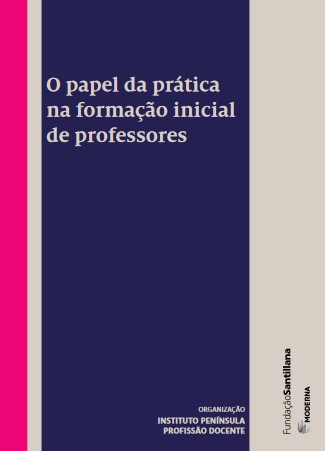 O papel da prática na formação inicial de professores

ORGANIZAÇÃO
INSTITUTO PENÍNSULA
PROFISSÃO DOCENTE

FundaçãoSantillana

MODERNA